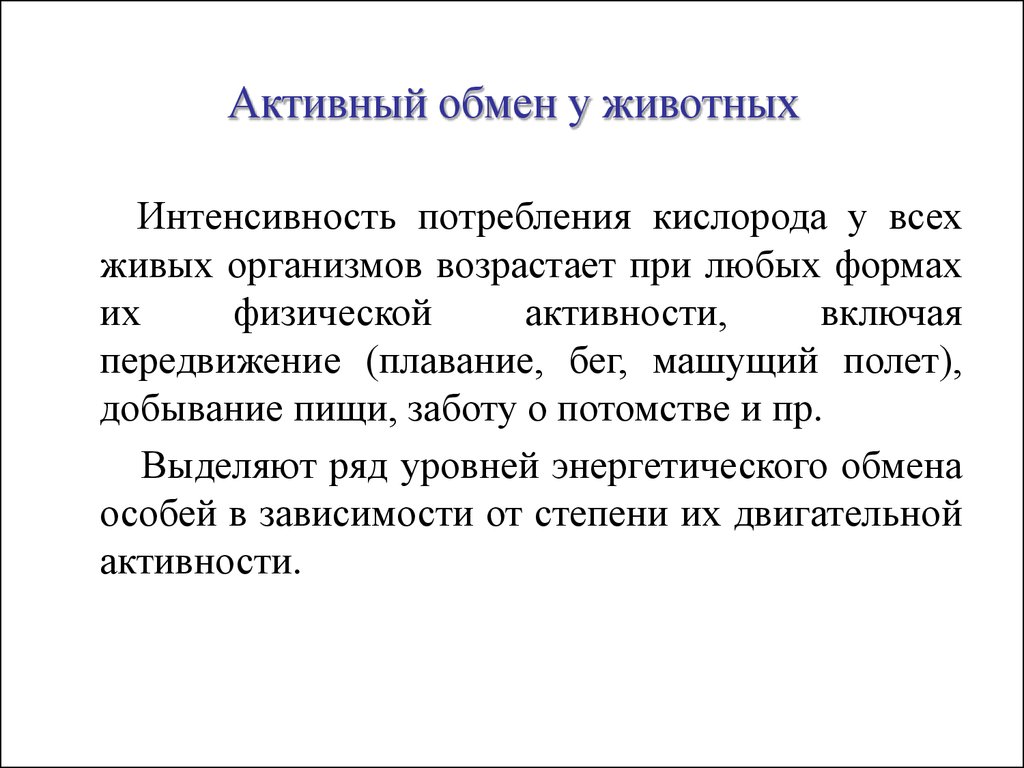 Активный обмен у животных

Интенсивность потребления кислорода у всех живых организмов возрастает при любых формах их физической активности, включая передвижение (плавание, бег, машущий полет), добывание пищи, заботу о потомстве и пр.

Выделяют ряд уровней энергетического обмена особей в зависимости от степени их двигательной активности.